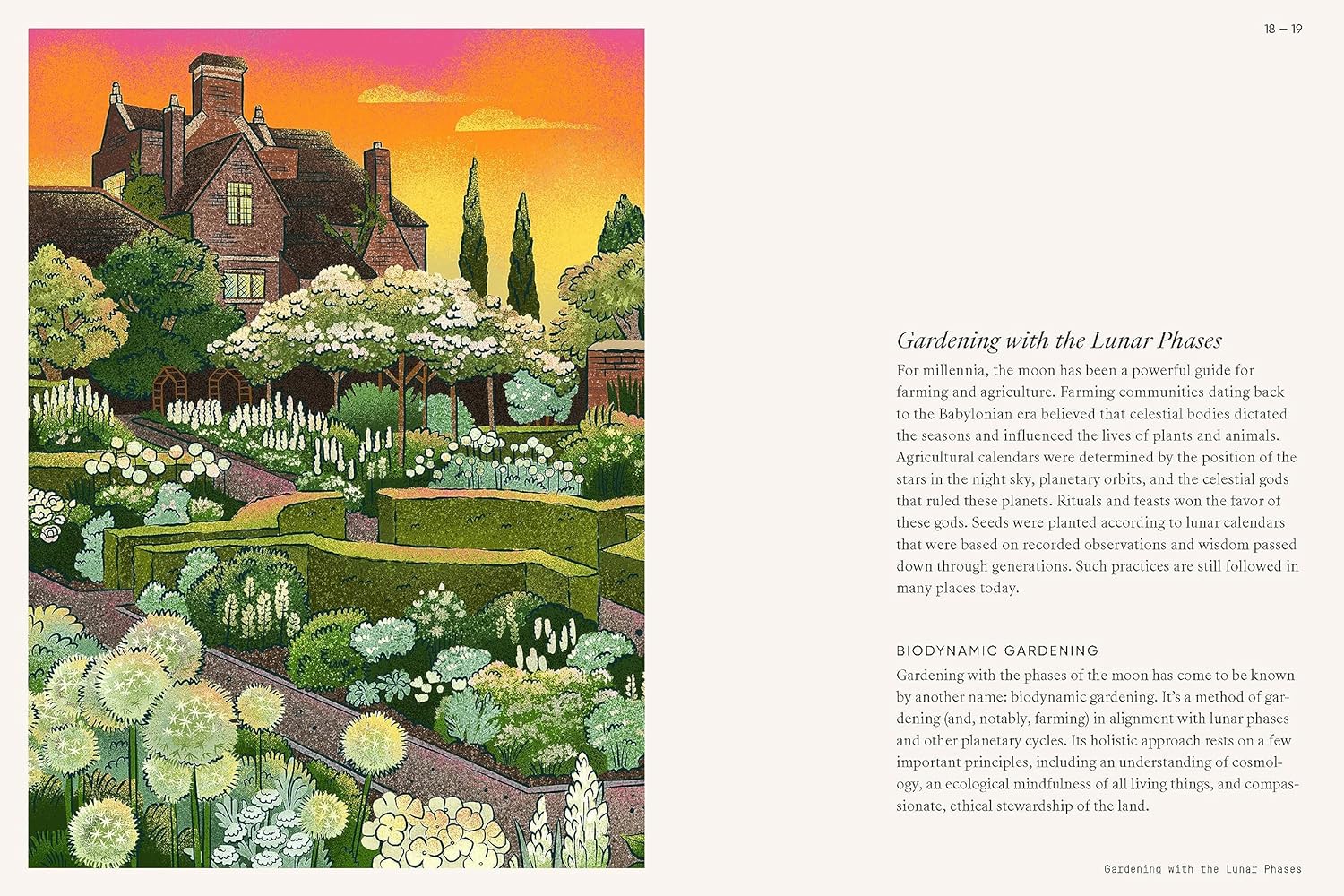 18 — 19

Gardening with the Lunar Phases

For millennia, the moon has been a powerful guide for farming and agriculture. Farming communities dating back to the Babylonian era believed that celestial bodies dictated the seasons and influenced the lives of plants and animals. Agricultural calendars were determined by the position of the stars in the night sky, planetary orbits, and the celestial gods that ruled these planets. Rituals and feasts won the favor of these gods. Seeds were planted according to lunar calendars that were based on recorded observations and wisdom passed down through generations. Such practices are still followed in many places today.

BIODYNAMIC GARDENING

Gardening with the phases of the moon has come to be known by another name: biodynamic gardening. It's a method of gardening (and, notably, farming) in alignment with lunar phases and other planetary cycles. Its holistic approach rests on a few important principles, including an understanding of cosmology, an ecological mindfulness of all living things, and compassionate, ethical stewardship of the land.

Gardening with the Lunar Phases